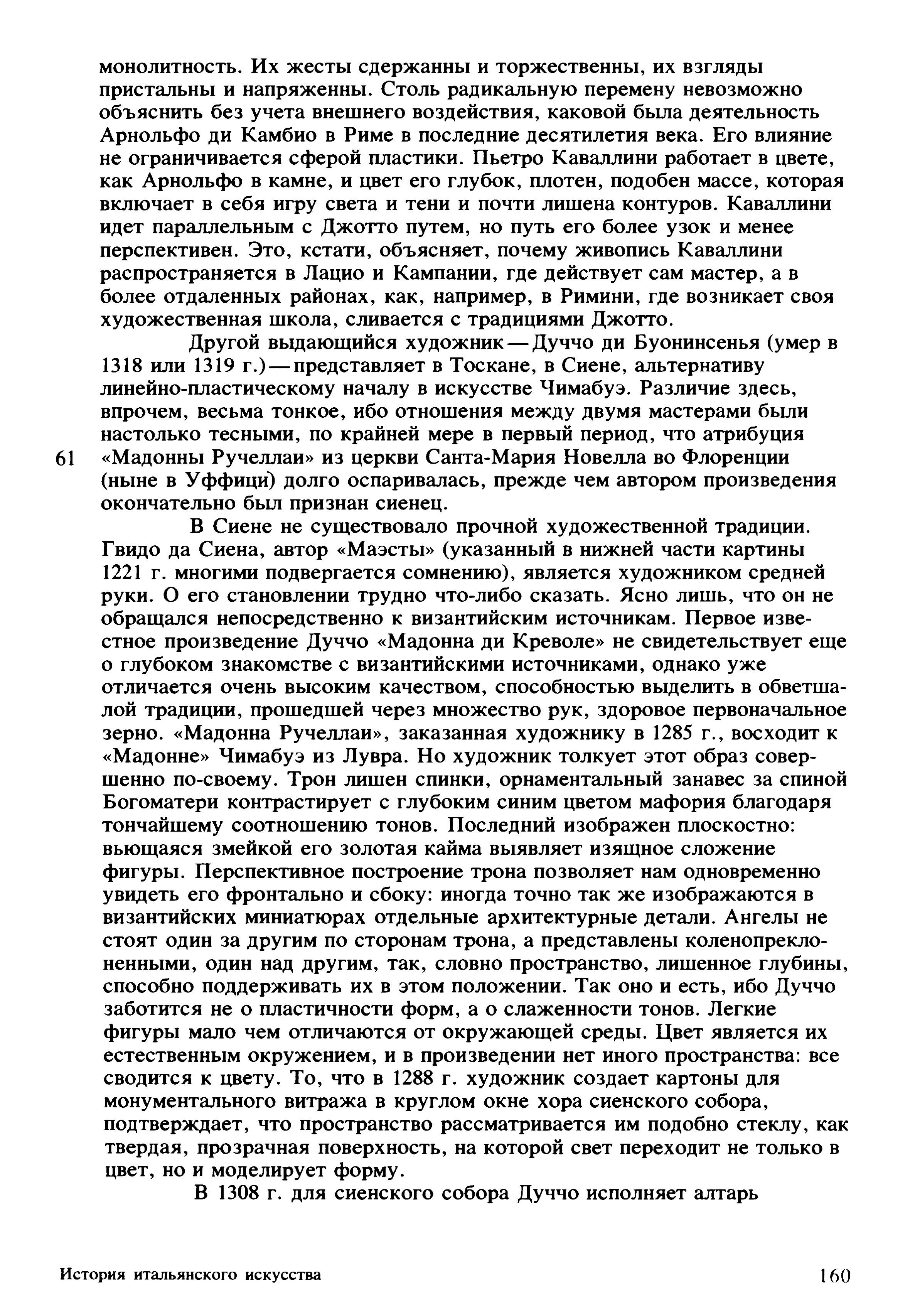 монолитность. Их жесты сдержанны и торжественны, их взгляды пристальны и напряженны. Столь радикальную перемену невозможно объяснить без учета внешнего воздействия, каковой была деятельность Арнольфо ди Камбио в Риме в последние десятилетия века. Его влияние не ограничивается сферой пластики. Пьетро Каваллини работает в цвете, как Арнольфо в камне, и цвет его глубок, плотен, подобен массе, которая включает в себя игру света и тени и почти лишена контуров. Каваллини идет параллельным с Джотто путем, но путь его более узок и менее перспективен. Это, кстати, объясняет, почему живопись Каваллини распространяется в Лацио и Кампании, где действует сам мастер, а в более отдаленных районах, как, например, в Римини, где возникает своя художественная школа, сливается с традициями Джотто.

Другой выдающийся художник — Дуччо ди Буонинсенья (умер в 1318 или 1319 г.) — представляет в Тоскане, в Сиене, альтернативу линейно-пластическому началу в искусстве Чимабуэ. Различие здесь, впрочем, весьма тонкое, ибо отношения между двумя мастерами были настолько тесными, по крайней мере в первый период, что атрибуция

61 «Мадонны Ручеллаи» из церкви Санта-Мария Новелла во Флоренции (ныне в Уффици) долго оспаривалась, прежде чем автором произведения окончательно был признан сиенец.

В Сиене не существовало прочной художественной традиции. Гвидо да Сиена, автор «Маэсты» (указанный в нижней части картины 1221 г. многими подвергается сомнению), является художником средней руки. О его становлении трудно что-либо сказать. Ясно лишь, что он не обращался непосредственно к византийским источникам. Первое известное произведение Дуччо «Мадонна ди Креволе» не свидетельствует еще о глубоком знакомстве с византийскими источниками, однако уже отличается очень высоким качеством, способностью выделить в обветшалой традиции, прошедшей через множество рук, здоровое первоначальное зерно. «Мадонна Ручеллаи», заказанная художнику в 1285 г., восходит к «Мадонне» Чимабуэ из Лувра. Но художник толкует этот образ совершенно по-своему. Трон лишен спинки, орнаментальный занавес за спиной Богоматери контрастирует с глубоким синим цветом мафория благодаря тончайшему соотношению тонов. Последний изображен плоскостно: вьющаяся змейкой его золотая кайма выявляет изящное сложение фигуры. Перспективное построение трона позволяет нам одновременно увидеть его фронтально и сбоку: иногда точно так же изображаются в византийских миниатюрах отдельные архитектурные детали. Ангелы не стоят один за другим по сторонам трона, а представлены коленопреклоненными, один над другим, так, словно пространство, лишенное глубины, способно поддерживать их в этом положении. Так оно и есть, ибо Дуччо заботится не о пластичности форм, а о слаженности тонов. Легкие фигуры мало чем отличаются от окружающей среды. Цвет является их естественным окружением, и в произведении нет иного пространства: все сводится к цвету. То, что в 1288 г. художник создает картоны для монументального витража в круглом окне хора сиенского собора, подтверждает, что пространство рассматривается им подобно стеклу, как твердая, прозрачная поверхность, на которой свет переходит не только в цвет, но и моделирует форму.

В 1308 г. для сиенского собора Дуччо исполняет алтарь

История итальянского искусства 160